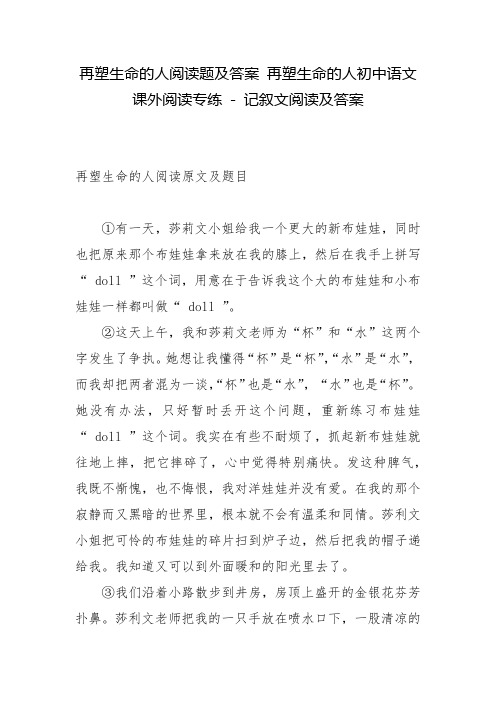 再塑生命的人阅读题及答案 再塑生命的人初中语文课外阅读专练 - 记叙文阅读及答案

再塑生命的人阅读原文及题目

①有一天，莎莉文小姐给我一个更大的新布娃娃，同时也把原来那个布娃娃拿来放在我的膝上，然后在我手上拼写“ doll ”这个词，用意在于告诉我这个大的布娃娃和小布娃娃一样都叫做“ doll ”。

②这天上午，我和莎莉文老师为“杯”和“水”这两个字发生了争执。她想让我懂得“杯”是“杯”,“水”是“水”,而我却把两者混为一谈,“杯”也是“水”，“水”也是“杯”。她没有办法，只好暂时丢开这个问题，重新练习布娃娃“ doll ”这个词。我实在有些不耐烦了，抓起新布娃娃就往地上摔，把它摔碎了，心中觉得特别痛快。发这种脾气，我既不惭愧，也不悔恨，我对洋娃娃并没有爱。在我的那个寂静而又黑暗的世界里，根本就不会有温柔和同情。莎利文小姐把可怜的布娃娃的碎片扫到炉子边，然后把我的帽子递给我。我知道又可以到外面暖和的阳光里去了。

③我们沿着小路散步到井房，房顶上盛开的金银花芬芳扑鼻。莎利文老师把我的一只手放在喷水口下，一股清凉的